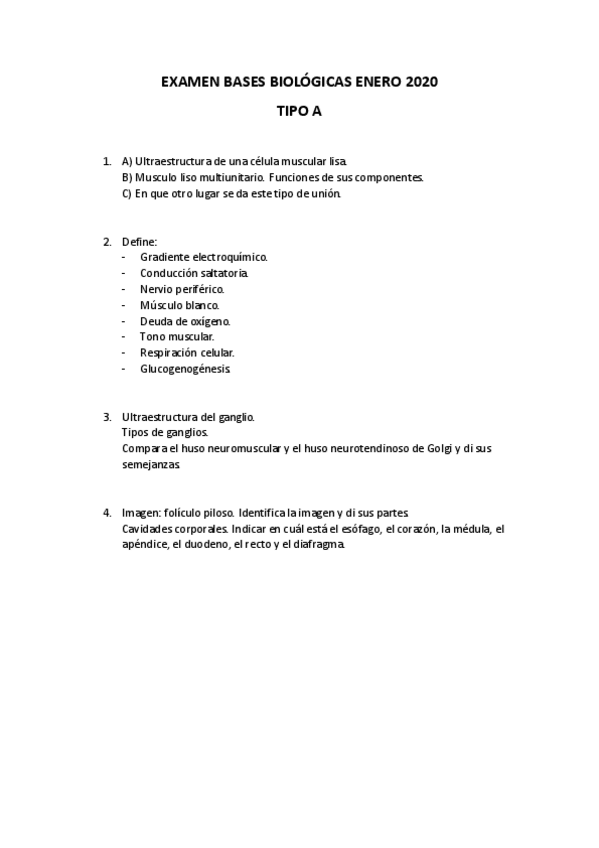 EXAMEN BASES BIOLÓGICAS ENERO 2020

TIPO A

1. A) Ultraestructura de una célula muscular lisa.
B) Musculo liso multiunitario. Funciones de sus componentes.
C) En que otro lugar se da este tipo de unión.

2. Define:
- Gradiente electroquímico.
- Conducción saltatoria.
- Nervio periférico.
- Músculo blanco.
- Deuda de oxígeno.
- Tono muscular.
- Respiración celular.
- Glucogenogénesis.

3. Ultraestructura del ganglio.
Tipos de ganglios.
Compara el huso neuromuscular y el huso neurotendinoso de Golgi y di sus semejanzas.

4. Imagen: folículo piloso. Identifica la imagen y di sus partes.
Cavidades corporales. Indicar en cuál está el esófago, el corazón, la médula, el apéndice, el duodeno, el recto y el diafragma.